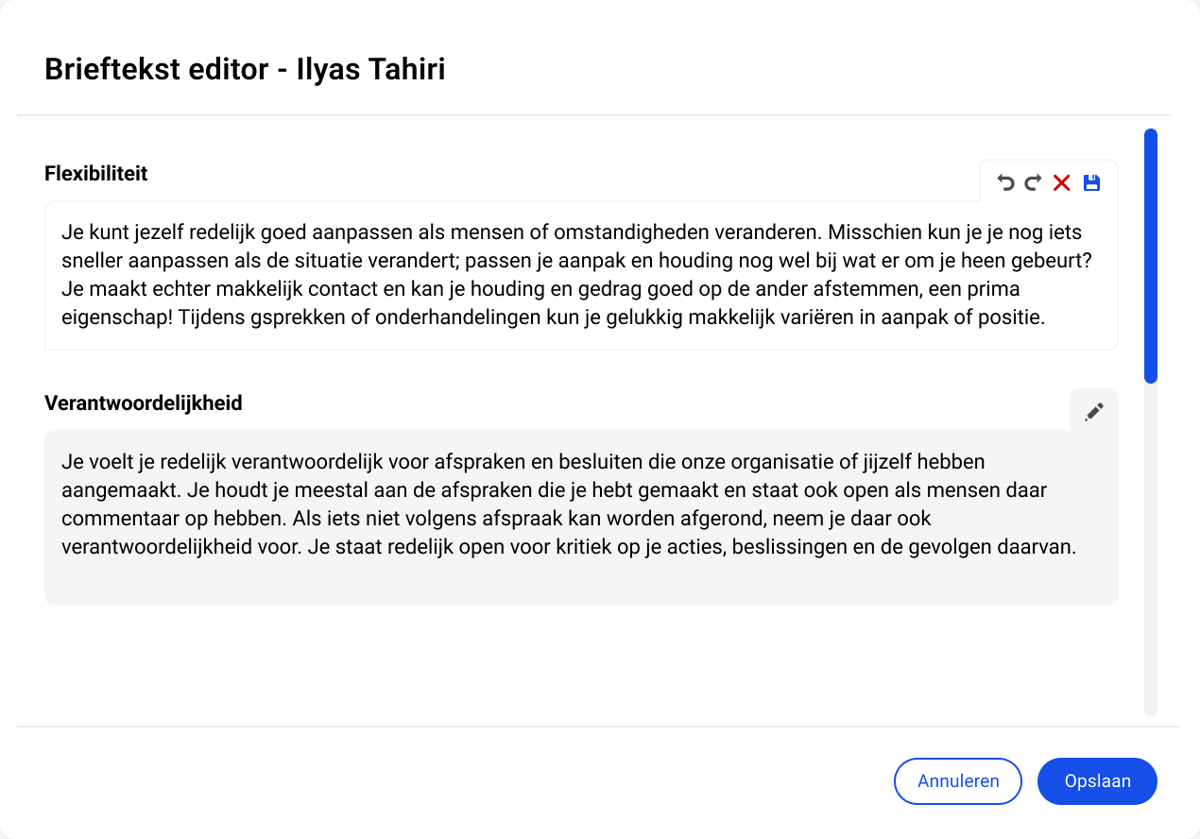 Brieftekst editor - Ilyas Tahiri

Flexibiliteit

Je kunt jezelf redelijk goed aanpassen als mensen of omstandigheden veranderen. Misschien kun je je nog iets sneller aanpassen als de situatie verandert; passen je aanpak en houding nog wel bij wat er om je heen gebeurt? Je maakt echter makkelijk contact en kan je houding en gedrag goed op de ander afstemmen, een prima eigenschap! Tijdens gsprekken of onderhandelingen kun je gelukkig makkelijk variëren in aanpak of positie.

Verantwoordelijkheid

Je voelt je redelijk verantwoordelijk voor afspraken en besluiten die onze organisatie of jijzelf hebben aangemaakt. Je houdt je meestal aan de afspraken die je hebt gemaakt en staat ook open als mensen daar commentaar op hebben. Als iets niet volgens afspraak kan worden afgerond, neem je daar ook verantwoordelijkheid voor. Je staat redelijk open voor kritiek op je acties, beslissingen en de gevolgen daarvan.

Annuleren

Opslaan